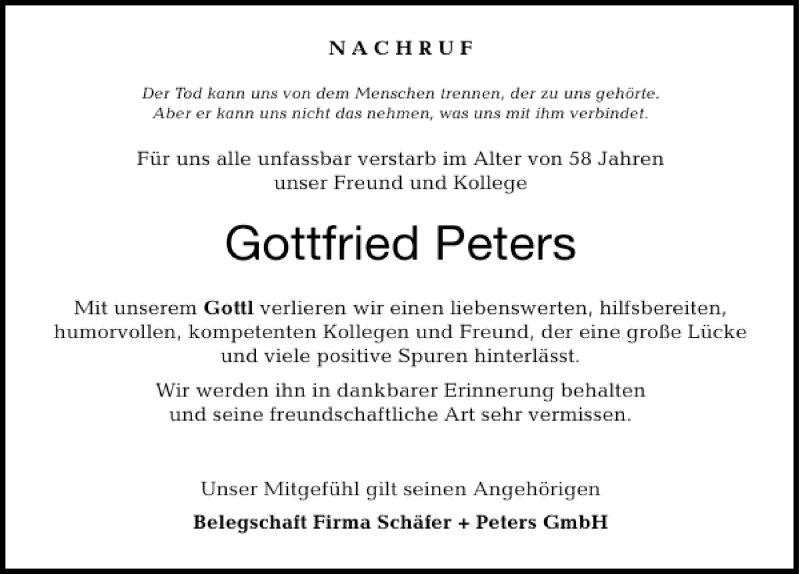 NACHRUF

Der Tod kann uns von dem Menschen trennen, der zu uns gehörte.
Aber er kann uns nicht das nehmen, was uns mit ihm verbindet.

Für uns alle unfassbar verstarb im Alter von 58 Jahren
unser Freund und Kollege

Gottfried Peters

Mit unserem Gottl verlieren wir einen liebenswerten, hilfsbereiten, humorvollen, kompetenten Kollegen und Freund, der eine große Lücke und viele positive Spuren hinterlässt.

Wir werden ihn in dankbarer Erinnerung behalten und seine freundschaftliche Art sehr vermissen.

Unser Mitgefühl gilt seinen Angehörigen

Belegschaft Firma Schäfer + Peters GmbH